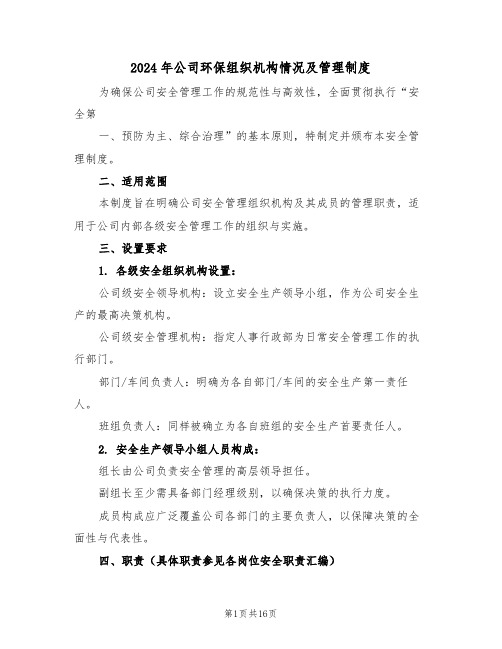 2024年公司环保组织机构情况及管理制度

为确保公司安全管理工作的规范性与高效性，全面贯彻执行“安全第

一、预防为主、综合治理”的基本原则，特制定并颁布本安全管理制度。

二、适用范围

本制度旨在明确公司安全管理组织机构及其成员的管理职责，适用于公司内部各级安全管理工作的组织与实施。

三、设置要求

1. 各级安全组织机构设置：

公司级安全领导机构：设立安全生产领导小组，作为公司安全生产的最高决策机构。

公司级安全管理机构：指定人事行政部为日常安全管理工作的执行部门。

部门/车间负责人：明确为各自部门/车间的安全生产第一责任人。

班组负责人：同样被确立为各自班组的安全生产首要责任人。

2. 安全生产领导小组人员构成：

组长由公司负责安全管理的高层领导担任。

副组长至少需具备部门经理级别，以确保决策的执行力度。

成员构成应广泛覆盖公司各部门的主要负责人，以保障决策的全面性与代表性。

四、职责（具体职责参见各岗位安全职责汇编）

第1页共16页